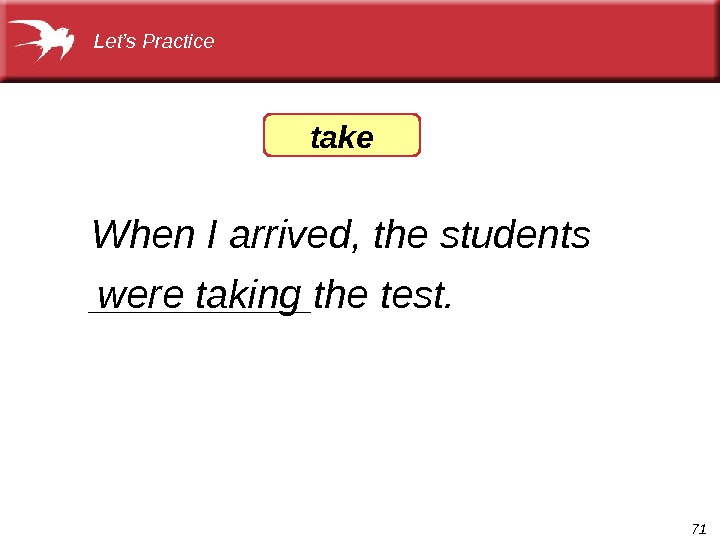 Let's Practice

take

When I arrived, the students were taking the test.

71